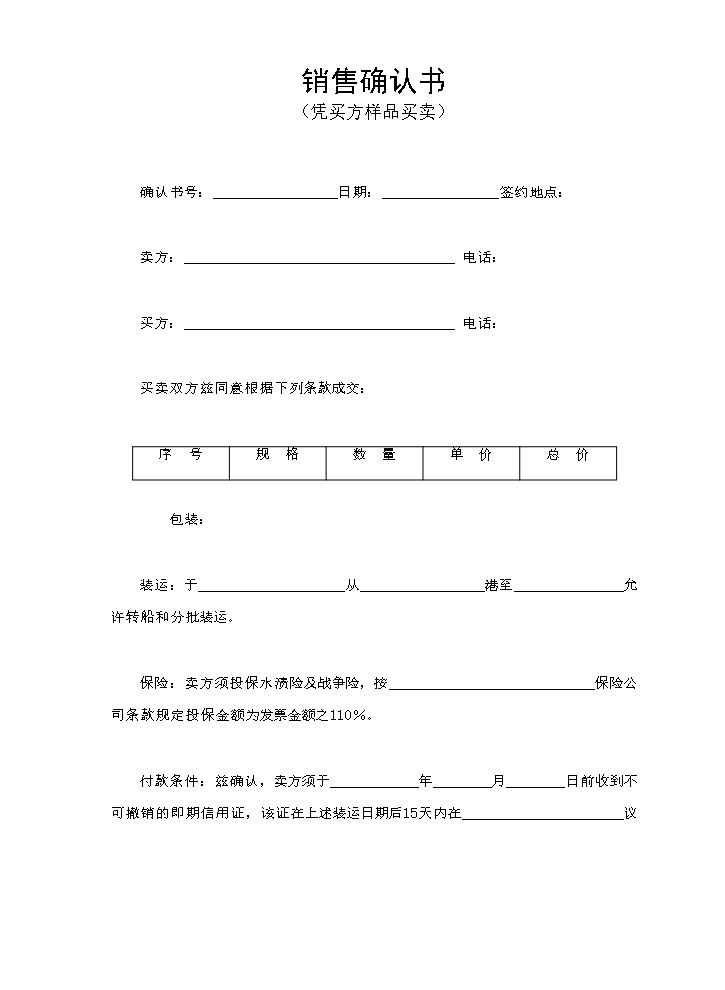 销售确认书
（凭买方样品买卖）

确认书号：____日期：____签约地点：

卖方：____ 电话：

买方：____ 电话：

买卖双方兹同意根据下列条款成交：

| 序号 | 规格 | 数量 | 单价 | 总价 |
|---|---|---|---|---|

包装：

装运：于____从____港至____允许转船和分批装运。

保险：卖方须投保水渍险及战争险，按____保险公司条款规定投保金额为发票金额之110%。

付款条件：兹确认，卖方须于____年____月____日前收到不可撤销的即期信用证，该证在上述装运日期后15天内在____议